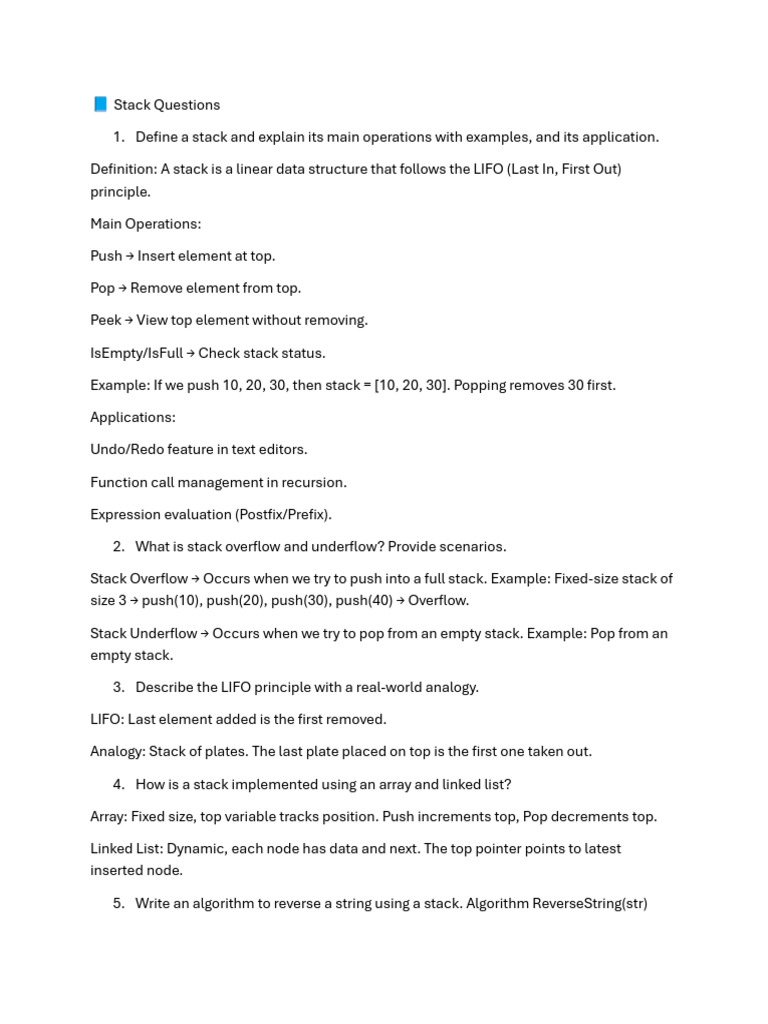 📘 Stack Questions

1. Define a stack and explain its main operations with examples, and its application.

Definition: A stack is a linear data structure that follows the LIFO (Last In, First Out) principle.

Main Operations:

Push → Insert element at top.

Pop → Remove element from top.

Peek → View top element without removing.

IsEmpty/IsFull → Check stack status.

Example: If we push 10, 20, 30, then stack = [10, 20, 30]. Popping removes 30 first.

Applications:

Undo/Redo feature in text editors.

Function call management in recursion.

Expression evaluation (Postfix/Prefix).

2. What is stack overflow and underflow? Provide scenarios.

Stack Overflow → Occurs when we try to push into a full stack. Example: Fixed-size stack of size 3 → push(10), push(20), push(30), push(40) → Overflow.

Stack Underflow → Occurs when we try to pop from an empty stack. Example: Pop from an empty stack.

3. Describe the LIFO principle with a real-world analogy.

LIFO: Last element added is the first removed.

Analogy: Stack of plates. The last plate placed on top is the first one taken out.

4. How is a stack implemented using an array and linked list?

Array: Fixed size, top variable tracks position. Push increments top, Pop decrements top.

Linked List: Dynamic, each node has data and next. The top pointer points to latest inserted node.

5. Write an algorithm to reverse a string using a stack. Algorithm ReverseString(str)